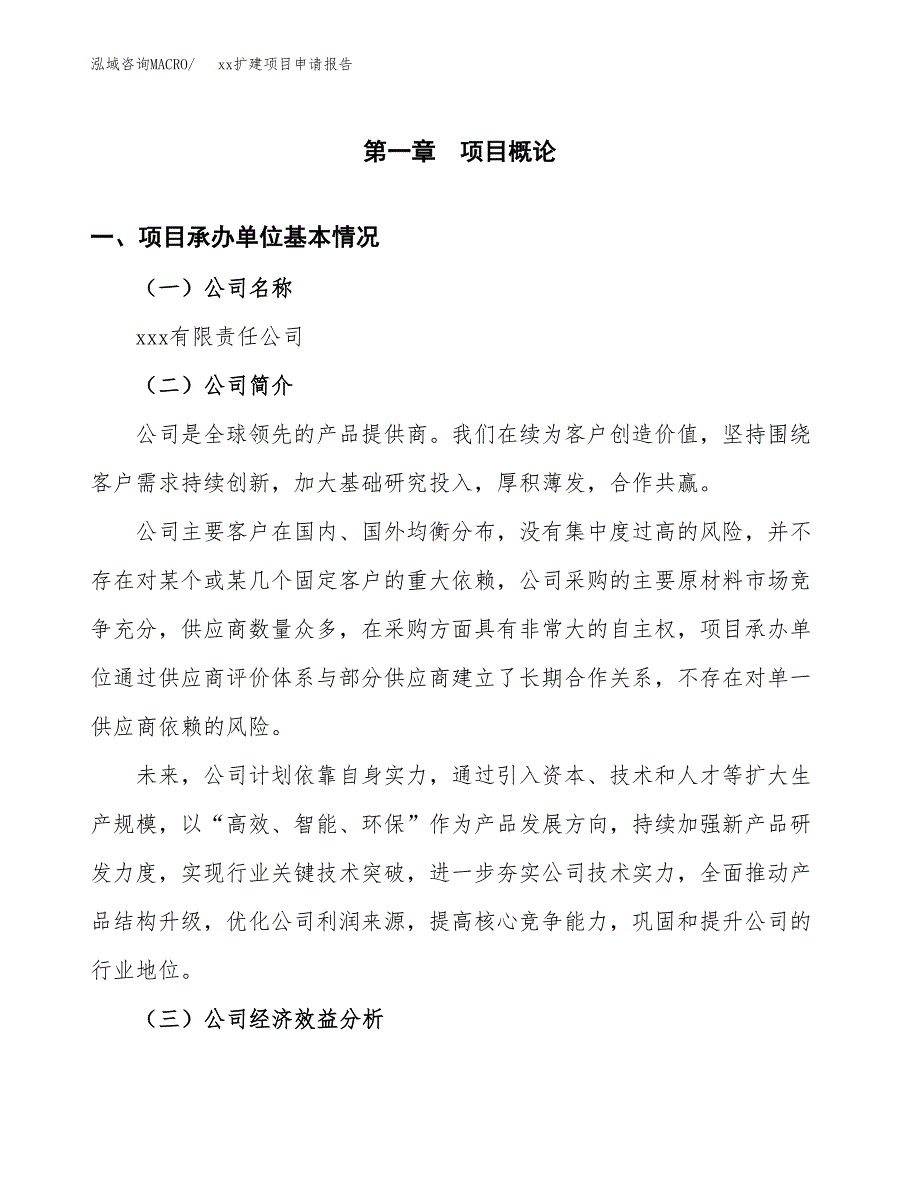 泓域咨询MACRO/　xx扩建项目申请报告

第一章　项目概论

一、项目承办单位基本情况

（一）公司名称

xxx有限责任公司

（二）公司简介

公司是全球领先的产品提供商。我们在续为客户创造价值，坚持围绕客户需求持续创新，加大基础研究投入，厚积薄发，合作共赢。

公司主要客户在国内、国外均衡分布，没有集中度过高的风险，并不存在对某个或某几个固定客户的重大依赖，公司采购的主要原材料市场竞争充分，供应商数量众多，在采购方面具有非常大的自主权，项目承办单位通过供应商评价体系与部分供应商建立了长期合作关系，不存在对单一供应商依赖的风险。

未来，公司计划依靠自身实力，通过引入资本、技术和人才等扩大生产规模，以“高效、智能、环保”作为产品发展方向，持续加强新产品研发力度，实现行业关键技术突破，进一步夯实公司技术实力，全面推动产品结构升级，优化公司利润来源，提高核心竞争能力，巩固和提升公司的行业地位。

（三）公司经济效益分析